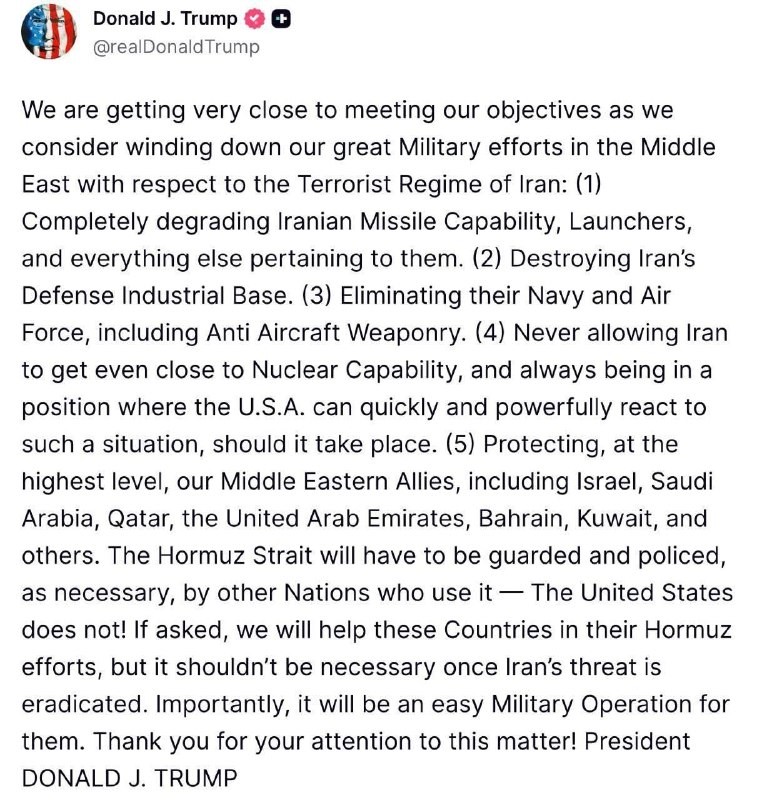 Donald J. Trump
@realDonaldTrump

We are getting very close to meeting our objectives as we consider winding down our great Military efforts in the Middle East with respect to the Terrorist Regime of Iran: (1) Completely degrading Iranian Missile Capability, Launchers, and everything else pertaining to them. (2) Destroying Iran's Defense Industrial Base. (3) Eliminating their Navy and Air Force, including Anti Aircraft Weaponry. (4) Never allowing Iran to get even close to Nuclear Capability, and always being in a position where the U.S.A. can quickly and powerfully react to such a situation, should it take place. (5) Protecting, at the highest level, our Middle Eastern Allies, including Israel, Saudi Arabia, Qatar, the United Arab Emirates, Bahrain, Kuwait, and others. The Hormuz Strait will have to be guarded and policed, as necessary, by other Nations who use it — The United States does not! If asked, we will help these Countries in their Hormuz efforts, but it shouldn't be necessary once Iran's threat is eradicated. Importantly, it will be an easy Military Operation for them. Thank you for your attention to this matter! President DONALD J. TRUMP